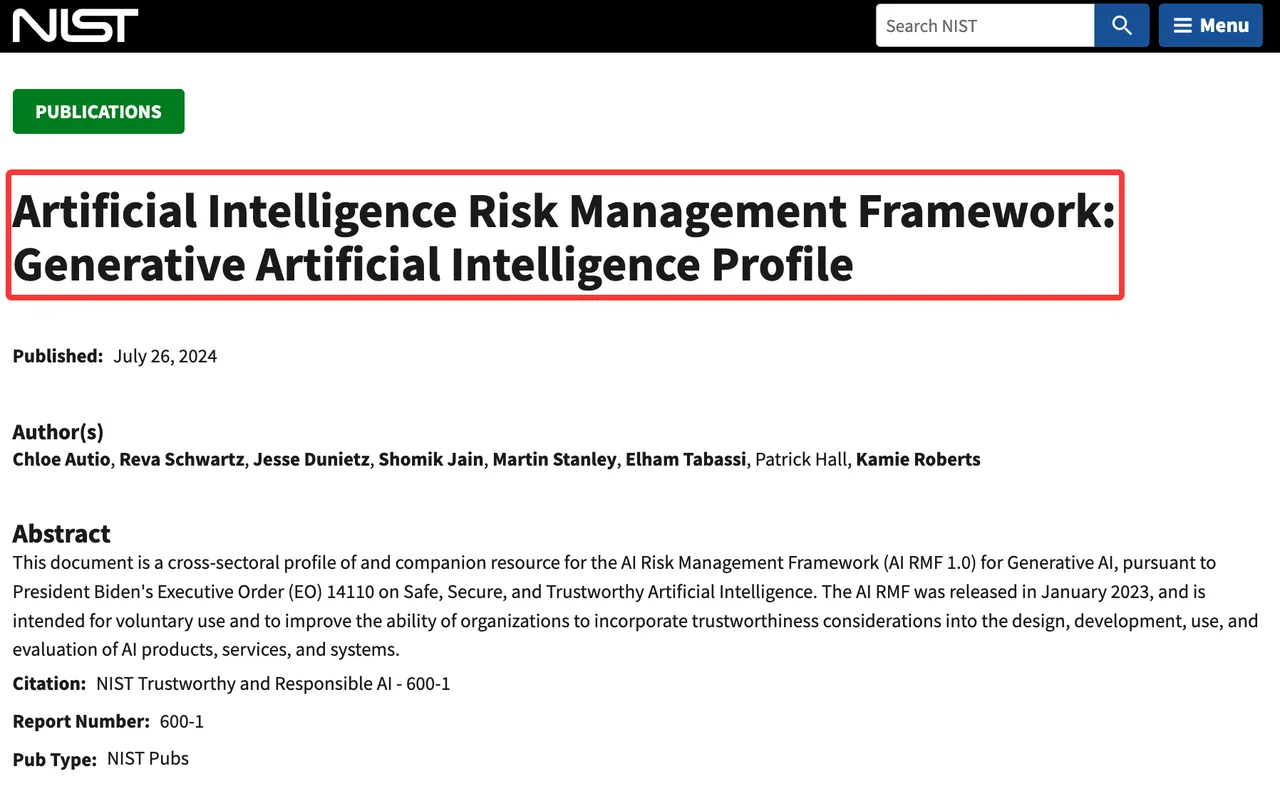 NIST

Search NIST

Menu

PUBLICATIONS

Artificial Intelligence Risk Management Framework: Generative Artificial Intelligence Profile

Published: July 26, 2024

Author(s)
Chloe Autio, Reva Schwartz, Jesse Dunietz, Shomik Jain, Martin Stanley, Elham Tabassi, Patrick Hall, Kamie Roberts

Abstract
This document is a cross-sectoral profile of and companion resource for the AI Risk Management Framework (AI RMF 1.0) for Generative AI, pursuant to President Biden's Executive Order (EO) 14110 on Safe, Secure, and Trustworthy Artificial Intelligence. The AI RMF was released in January 2023, and is intended for voluntary use and to improve the ability of organizations to incorporate trustworthiness considerations into the design, development, use, and evaluation of AI products, services, and systems.

Citation: NIST Trustworthy and Responsible AI - 600-1

Report Number: 600-1

Pub Type: NIST Pubs